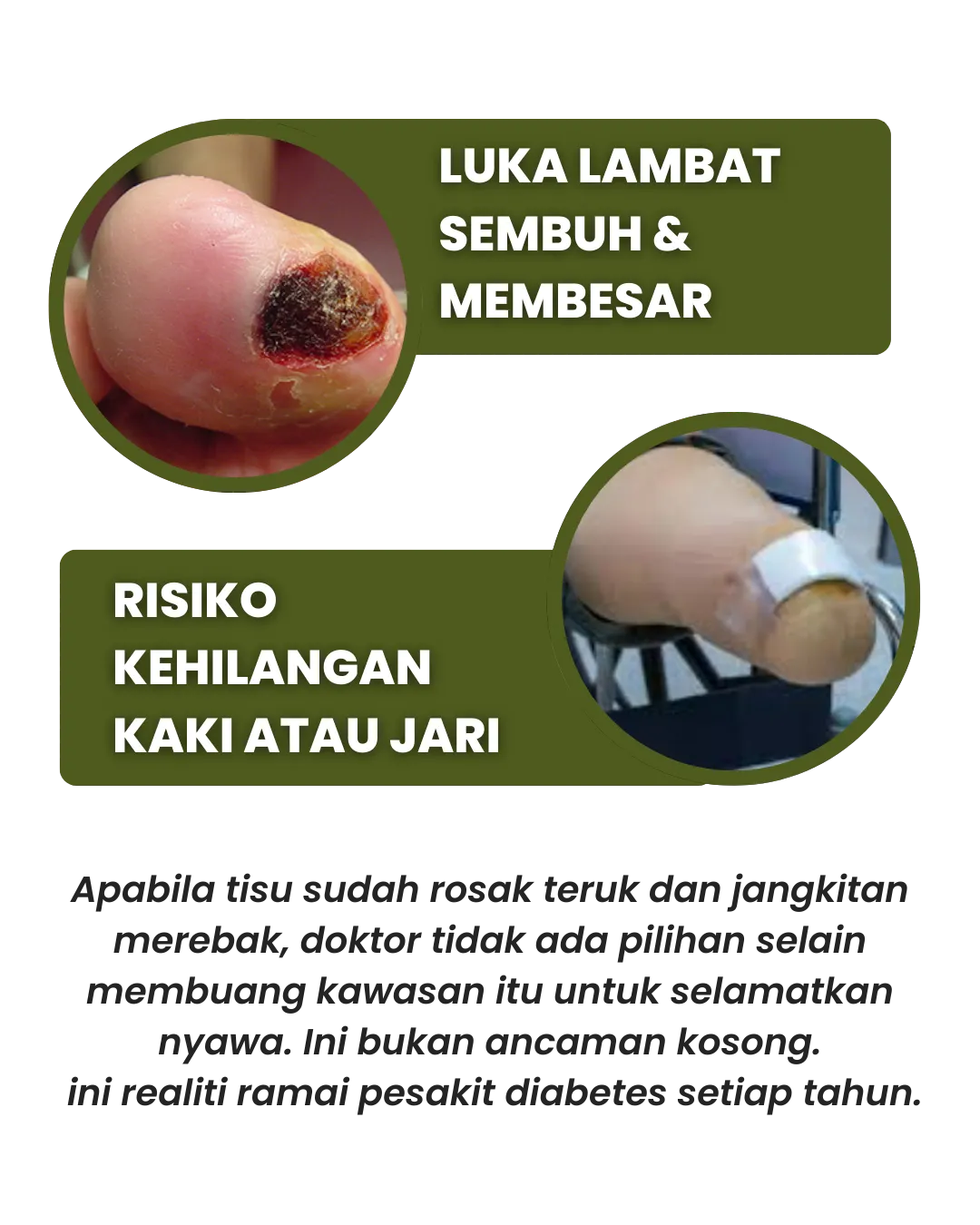 LUKA LAMBAT
SEMBUH &
MEMBESAR

RISIKO
KEHILANGAN
KAKI ATAU JARI

Apabila tisu sudah rosak teruk dan jangkitan merebak, doktor tidak ada pilihan selain membuang kawasan itu untuk selamatkan nyawa. Ini bukan ancaman kosong.
ini realiti ramai pesakit diabetes setiap tahun.